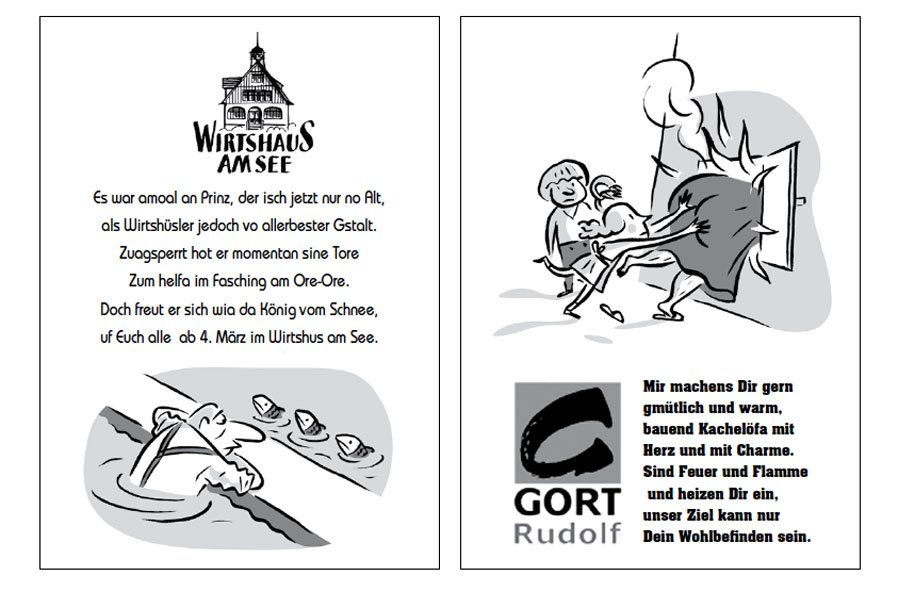 WIRTSHAUS
AM SEE

Es war amoal an Prinz, der isch jetzt nur no Alt,
als Wirtshüsler jedoch vo allerbester Gstalt.
Zuagsperrt hot er momentan sine Tore
Zum helfa im Fasching am Ore-Ore.
Doch freut er sich wia da König vom Schnee,
uf Euch alle ab 4. März im Wirtshus am See.

GORT
Rudolf

Mir machens Dir gern
gmütlich und warm,
bauend Kachelöfa mit
Herz und mit Charme.
Sind Feuer und Flamme
und heizen Dir ein,
unser Ziel kann nur
Dein Wohlbefinden sein.